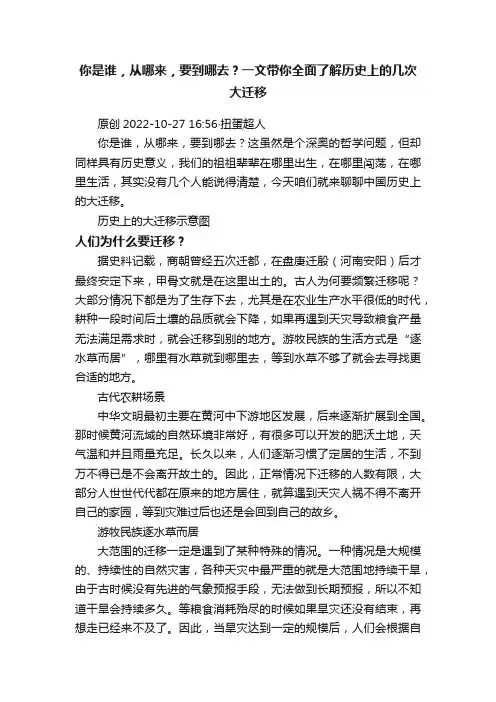 你是谁，从哪来，要到哪去？一文带你全面了解历史上的几次大迁移

原创 2022-10-27 16:56·扭蛋超人

你是谁，从哪来，要到哪去？这虽然是个深奥的哲学问题，但却同样具有历史意义，我们的祖祖辈辈在哪里出生，在哪里闯荡，在哪里生活，其实没有几个人能说得清楚，今天咱们就来聊聊中国历史上的大迁移。

历史上的大迁移示意图

人们为什么要迁移？

据史料记载，商朝曾经五次迁都，在盘庚迁殷（河南安阳）后才最终安定下来，甲骨文就是在这里出土的。古人为何要频繁迁移呢？大部分情况下都是为了生存下去，尤其是在农业生产水平很低的时代，耕种一段时间后土壤的品质就会下降，如果再遇到天灾导致粮食产量无法满足需求时，就会迁移到别的地方。游牧民族的生活方式是“逐水草而居”，哪里有水草就到哪里去，等到水草不够了就会去寻找更合适的地方。

古代农耕场景

中华文明最初主要在黄河中下游地区发展，后来逐渐扩展到全国。那时候黄河流域的自然环境非常好，有很多可以开发的肥沃土地，天气温和并且雨量充足。长久以来，人们逐渐习惯了定居的生活，不到万不得已是不会离开故土的。因此，正常情况下迁移的人数有限，大部分人世世代代都在原来的地方居住，就算遇到天灾人祸不得不离开自己的家园，等到灾难过后也还是会回到自己的故乡。

游牧民族逐水草而居

大范围的迁移一定是遇到了某种特殊的情况。一种情况是大规模的、持续性的自然灾害，各种天灾中最严重的就是大范围地持续干旱，由于古时候没有先进的气象预报手段，无法做到长期预报，所以不知道干旱会持续多久。等粮食消耗殆尽的时候如果旱灾还没有结束，再想走已经来不及了。因此，当旱灾达到一定的规模后，人们会根据自